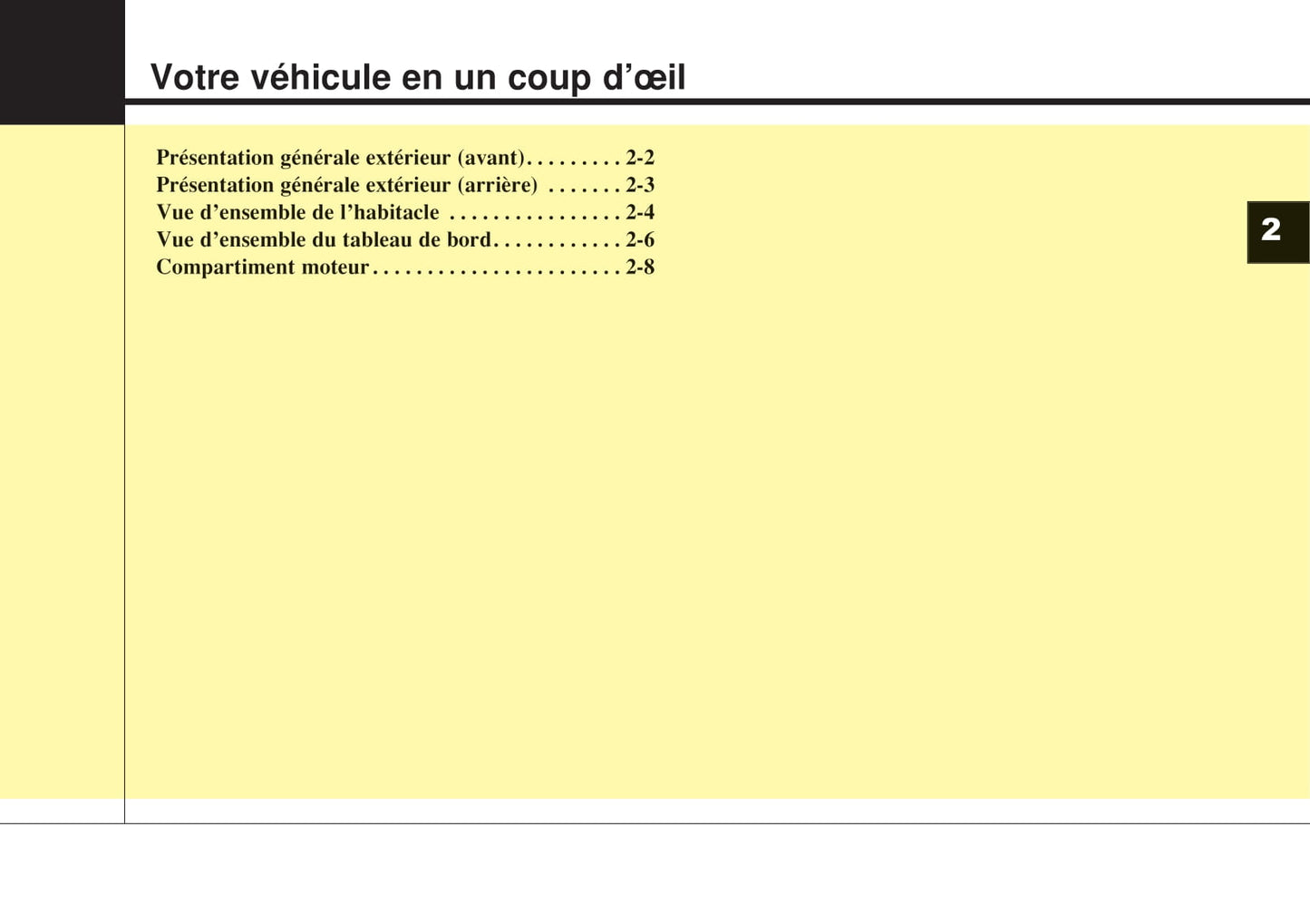 Votre véhicule en un coup d’œil

Présentation générale extérieur (avant). . . . . . . . . 2-2
Présentation générale extérieur (arrière) . . . . . . . 2-3
Vue d’ensemble de l’habitacle . . . . . . . . . . . . . . . . 2-4
Vue d’ensemble du tableau de bord. . . . . . . . . . . . 2-6
Compartiment moteur . . . . . . . . . . . . . . . . . . . . . . . 2-8

2